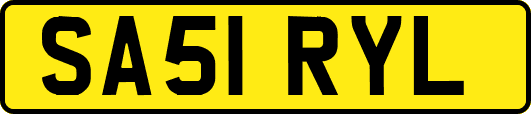 SA51 RYL